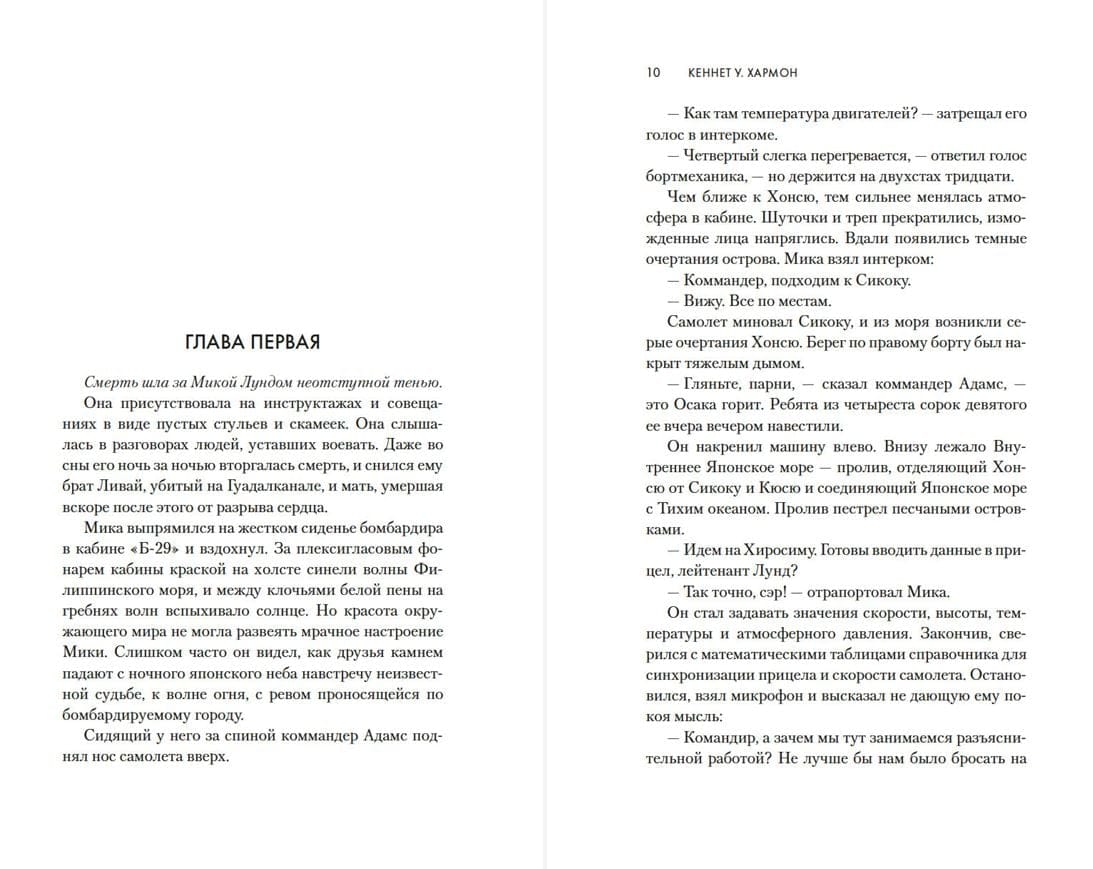 ГЛАВА ПЕРВАЯ

Смерть шла за Микой Лундом неотступной тенью.

Она присутствовала на инструктажах и совещаниях в виде пустых стульев и скамеек. Она слышалась в разговорах людей, уставших воевать. Даже во сны его ночь за ночью вторгалась смерть, и снился ему брат Ливай, убитый на Гуадалканале, и мать, умершая вскоре после этого от разрыва сердца.

Мика выпрямился на жестком сиденье бомбардира в кабине «Б-29» и вздохнул. За плексигласовым фонарем кабины краской на холсте синели волны Филиппинского моря, и между клочьями белой пены на гребнях волн вспыхивало солнце. Но красота окружающего мира не могла развеять мрачное настроение Мики. Слишком часто он видел, как друзья камнем падают с ночного японского неба навстречу неизвестной судьбе, к волне огня, с ревом проносящейся по бомбардируемому городу.

Сидящий у него за спиной коммандер Адамс поднял нос самолета вверх.

10 КЕННЕТ У. ХАРМОН

— Как там температура двигателей? — затрещал его голос в интеркоме.

— Четвертый слегка перегревается, — ответил голос бортмеханика, — но держится на двухстах тридцати.

Чем ближе к Хонсю, тем сильнее менялась атмосфера в кабине. Шуточки и треп прекратились, изможденные лица напряглись. Вдали появились темные очертания острова. Мика взял интерком:

— Коммандер, подходим к Сикоку.

— Вижу. Все по местам.

Самолет миновал Сикоку, и из моря возникли серые очертания Хонсю. Берег по правому борту был накрыт тяжелым дымом.

— Гляньте, парни, — сказал коммандер Адамс, — это Осака горит. Ребята из четыреста сорок девятого ее вчера вечером навестили.

Он накренил машину влево. Внизу лежало Внутреннее Японское море — пролив, отделяющий Хонсю от Сикоку и Кюсю и соединяющий Японское море с Тихим океаном. Пролив пестрел песчаными островками.

— Идем на Хиросиму. Готовы вводить данные в прицел, лейтенант Лунд?

— Так точно, сэр! — отрапортовал Мика.

Он стал задавать значения скорости, высоты, температуры и атмосферного давления. Закончив, сверился с математическими таблицами справочника для синхронизации прицела и скорости самолета. Остановился, взял микрофон и высказал не дающую ему покоя мысль:

— Командир, а зачем мы тут занимаемся разъяснительной работой? Не лучше бы нам было бросать на